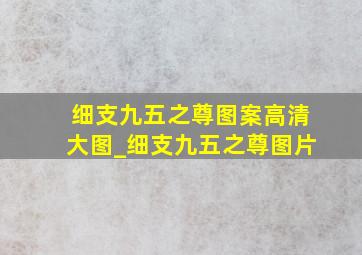 细支九五之尊图案高清大图_细支九五之尊图片